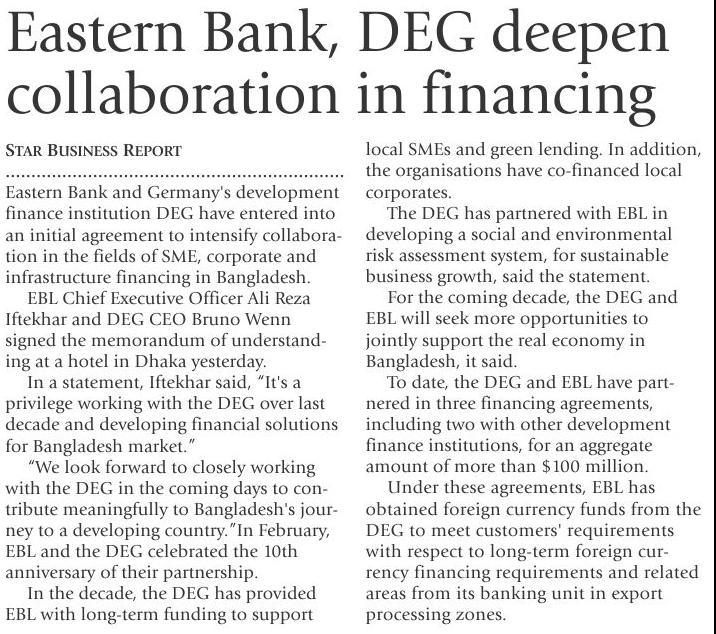 Eastern Bank, DEG deepen collaboration in financing

STAR BUSINESS REPORT

Eastern Bank and Germany's development finance institution DEG have entered into an initial agreement to intensify collaboration in the fields of SME, corporate and infrastructure financing in Bangladesh.

EBL Chief Executive Officer Ali Reza Iftekhar and DEG CEO Bruno Wenn signed the memorandum of understanding at a hotel in Dhaka yesterday.

In a statement, Iftekhar said, "It's a privilege working with the DEG over last decade and developing financial solutions for Bangladesh market."

"We look forward to closely working with the DEG in the coming days to contribute meaningfully to Bangladesh's journey to a developing country."In February, EBL and the DEG celebrated the 10th anniversary of their partnership.

In the decade, the DEG has provided EBL with long-term funding to support local SMEs and green lending. In addition, the organisations have co-financed local corporates.

The DEG has partnered with EBL in developing a social and environmental risk assessment system, for sustainable business growth, said the statement.

For the coming decade, the DEG and EBL will seek more opportunities to jointly support the real economy in Bangladesh, it said.

To date, the DEG and EBL have partnered in three financing agreements, including two with other development finance institutions, for an aggregate amount of more than $100 million.

Under these agreements, EBL has obtained foreign currency funds from the DEG to meet customers' requirements with respect to long-term foreign currency financing requirements and related areas from its banking unit in export processing zones.